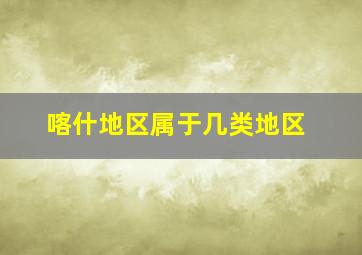 喀什地区属于几类地区